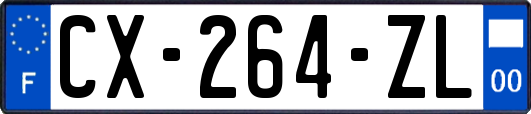 F
CX-264-ZL
00